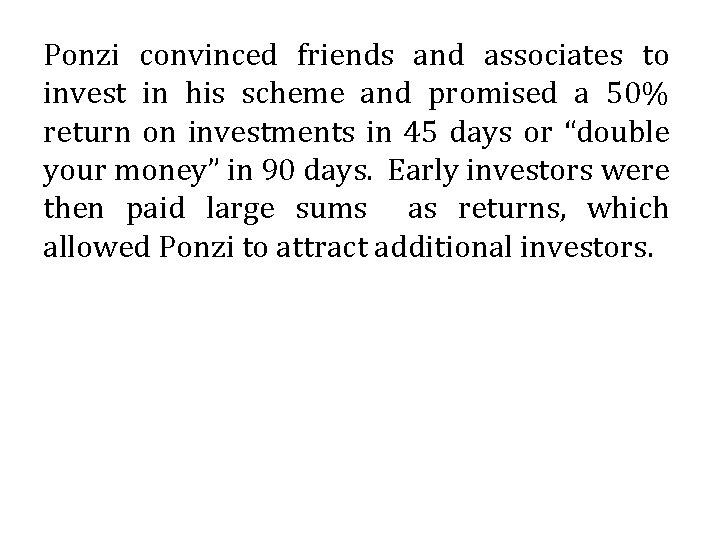 Ponzi convinced friends and associates to invest in his scheme and promised a 50% return on investments in 45 days or "double your money" in 90 days. Early investors were then paid large sums as returns, which allowed Ponzi to attract additional investors.